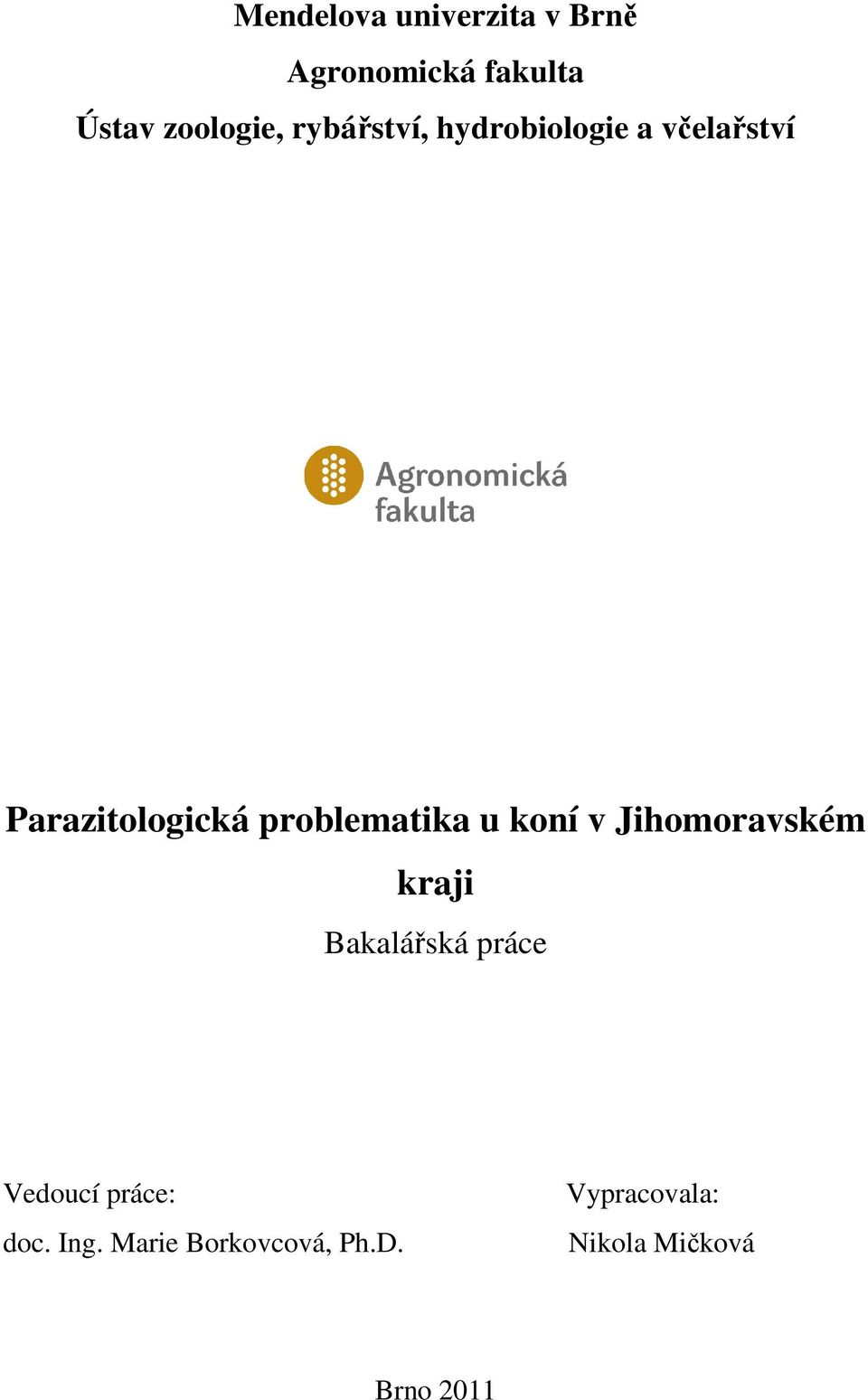 Mendelova univerzita v Brně

Agronomická fakulta

Ústav zoologie, rybářství, hydrobiologie a včelařství

Agronomická fakulta

Parazitologická problematika u koní v Jihomoravském kraji

Bakalářská práce

Vedoucí práce:
doc. Ing. Marie Borkovcová, Ph.D.

Vypracovala:
Nikola Mičková

Brno 2011